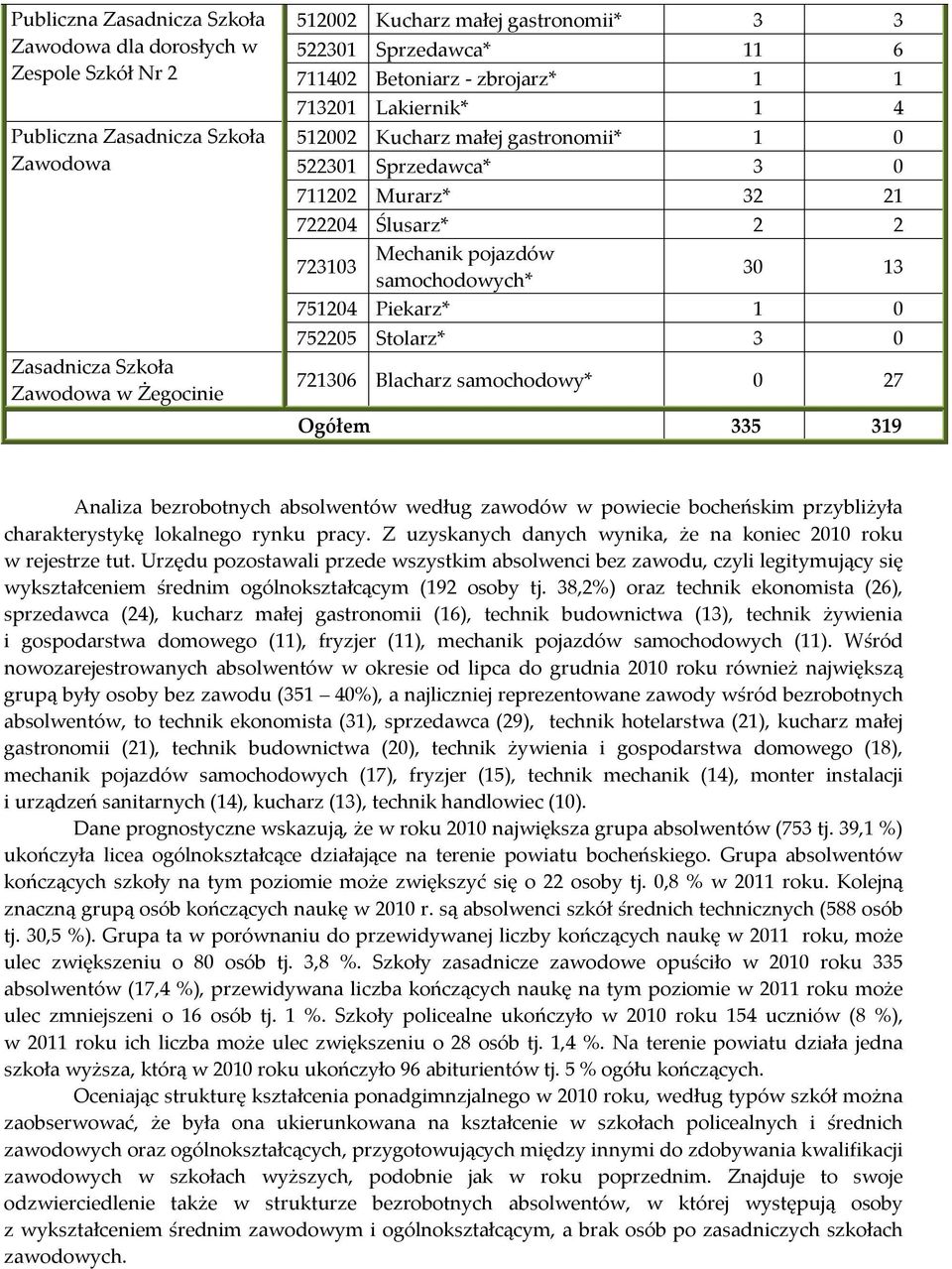 | | | | | |
|---|---|---|---|---|
| Publiczna Zasadnicza Szkoła Zawodowa dla dorosłych w Zespole Szkół Nr 2 | 512002 | Kucharz małej gastronomii* | 3 | 3 |
| | 522301 | Sprzedawca* | 11 | 6 |
| | 711402 | Betoniarz - zbrojarz* | 1 | 1 |
| | 713201 | Lakiernik* | 1 | 4 |
| Publiczna Zasadnicza Szkoła Zawodowa | 512002 | Kucharz małej gastronomii* | 1 | 0 |
| | 522301 | Sprzedawca* | 3 | 0 |
| | 711202 | Murarz* | 32 | 21 |
| | 722204 | Ślusarz* | 2 | 2 |
| | 723103 | Mechanik pojazdów samochodowych* | 30 | 13 |
| | 751204 | Piekarz* | 1 | 0 |
| | 752205 | Stolarz* | 3 | 0 |
| Zasadnicza Szkoła Zawodowa w Żegocinie | 721306 | Blacharz samochodowy* | 0 | 27 |
| | Ogółem | | 335 | 319 |

Analiza bezrobotnych absolwentów według zawodów w powiecie bocheńskim przybliżyła charakterystykę lokalnego rynku pracy. Z uzyskanych danych wynika, że na koniec 2010 roku w rejestrze tut. Urzędu pozostawali przede wszystkim absolwenci bez zawodu, czyli legitymujący się wykształceniem średnim ogólnokształcącym (192 osoby tj. 38,2%) oraz technik ekonomista (26), sprzedawca (24), kucharz małej gastronomii (16), technik budownictwa (13), technik żywienia i gospodarstwa domowego (11), fryzjer (11), mechanik pojazdów samochodowych (11). Wśród nowozarejestrowanych absolwentów w okresie od lipca do grudnia 2010 roku również największą grupą były osoby bez zawodu (351 – 40%), a najliczniej reprezentowane zawody wśród bezrobotnych absolwentów, to technik ekonomista (31), sprzedawca (29), technik hotelarstwa (21), kucharz małej gastronomii (21), technik budownictwa (20), technik żywienia i gospodarstwa domowego (18), mechanik pojazdów samochodowych (17), fryzjer (15), technik mechanik (14), monter instalacji i urządzeń sanitarnych (14), kucharz (13), technik handlowiec (10).

Dane prognostyczne wskazują, że w roku 2010 największa grupa absolwentów (753 tj. 39,1 %) ukończyła licea ogólnokształcące działające na terenie powiatu bocheńskiego. Grupa absolwentów kończących szkoły na tym poziomie może zwiększyć się o 22 osoby tj. 0,8 % w 2011 roku. Kolejną znaczną grupą osób kończących naukę w 2010 r. są absolwenci szkół średnich technicznych (588 osób tj. 30,5 %). Grupa ta w porównaniu do przewidywanej liczby kończących naukę w 2011 roku, może ulec zwiększeniu o 80 osób tj. 3,8 %. Szkoły zasadnicze zawodowe opuściło w 2010 roku 335 absolwentów (17,4 %), przewidywana liczba kończących naukę na tym poziomie w 2011 roku może ulec zmniejszeni o 16 osób tj. 1 %. Szkoły policealne ukończyło w 2010 roku 154 uczniów (8 %), w 2011 roku ich liczba może ulec zwiększeniu o 28 osób tj. 1,4 %. Na terenie powiatu działa jedna szkoła wyższa, którą w 2010 roku ukończyło 96 abiturientów tj. 5 % ogółu kończących.

Oceniając strukturę kształcenia ponadgimnazjalnego w 2010 roku, według typów szkół można zaobserwować, że była ona ukierunkowana na kształcenie w szkołach policealnych i średnich zawodowych oraz ogólnokształcących, przygotowujących między innymi do zdobywania kwalifikacji zawodowych w szkołach wyższych, podobnie jak w roku poprzednim. Znajduje to swoje odzwierciedlenie także w strukturze bezrobotnych absolwentów, w której występują osoby z wykształceniem średnim zawodowym i ogólnokształcącym, a brak osób po zasadniczych szkołach zawodowych.